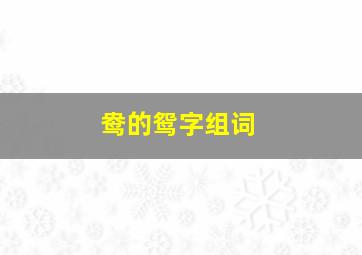 鸯的鸳字组词